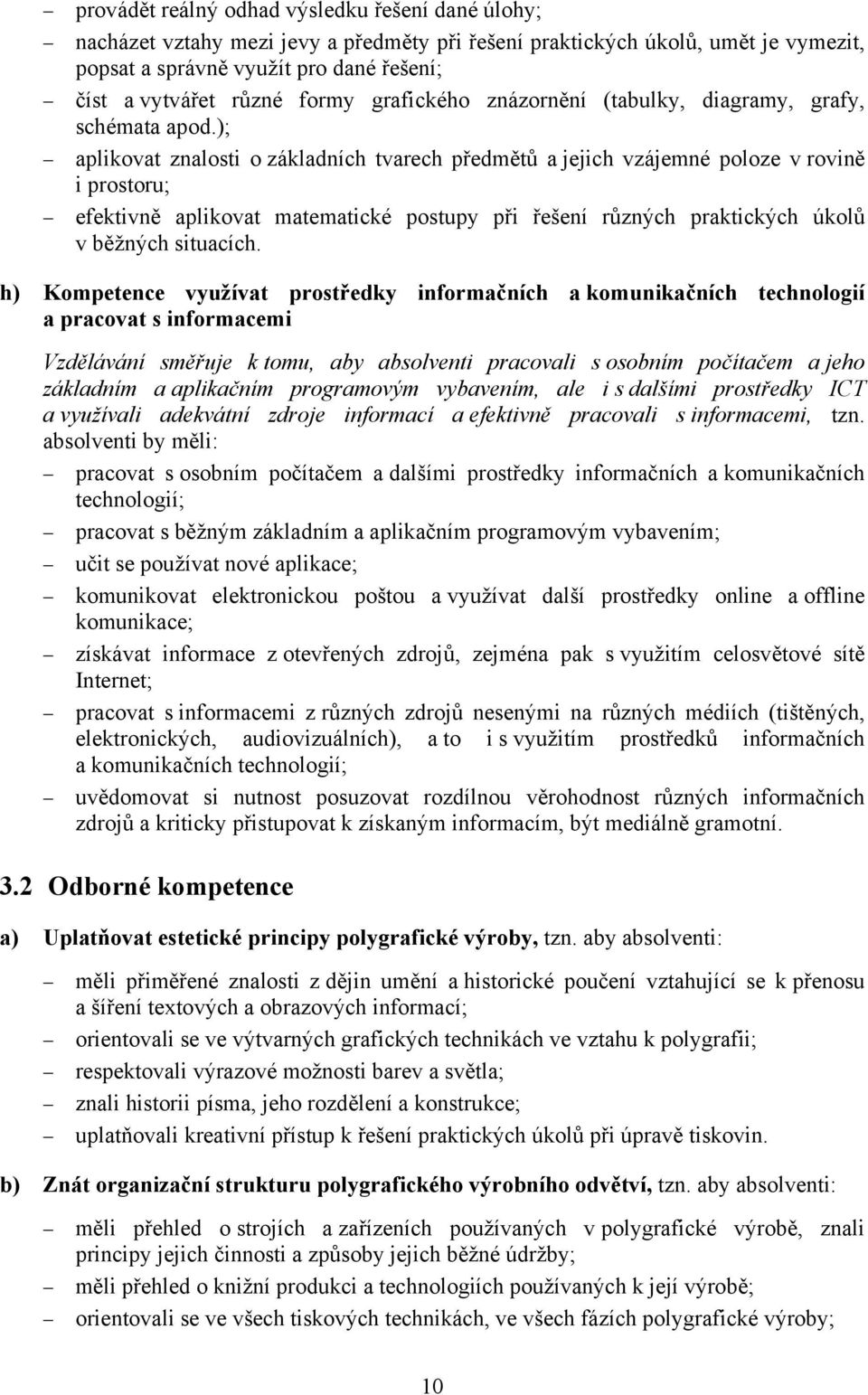 – provádět reálný odhad výsledku řešení dané úlohy;
– nacházet vztahy mezi jevy a předměty při řešení praktických úkolů, umět je vymezit, popsat a správně využít pro dané řešení;
– číst a vytvářet různé formy grafického znázornění (tabulky, diagramy, grafy, schémata apod.);
– aplikovat znalosti o základních tvarech předmětů a jejich vzájemné poloze v rovině i prostoru;
– efektivně aplikovat matematické postupy při řešení různých praktických úkolů v běžných situacích.

h) Kompetence využívat prostředky informačních a komunikačních technologií a pracovat s informacemi

Vzdělávání směřuje k tomu, aby absolventi pracovali s osobním počítačem a jeho základním a aplikačním programovým vybavením, ale i s dalšími prostředky ICT a využívali adekvátní zdroje informací a efektivně pracovali s informacemi, tzn. absolventi by měli:
– pracovat s osobním počítačem a dalšími prostředky informačních a komunikačních technologií;
– pracovat s běžným základním a aplikačním programovým vybavením;
– učit se používat nové aplikace;
– komunikovat elektronickou poštou a využívat další prostředky online a offline komunikace;
– získávat informace z otevřených zdrojů, zejména pak s využitím celosvětové sítě Internet;
– pracovat s informacemi z různých zdrojů nesenými na různých médiích (tištěných, elektronických, audiovizuálních), a to i s využitím prostředků informačních a komunikačních technologií;
– uvědomovat si nutnost posuzovat rozdílnou věrohodnost různých informačních zdrojů a kriticky přistupovat k získaným informacím, být mediálně gramotní.

3.2 Odborné kompetence

a) Uplatňovat estetické principy polygrafické výroby, tzn. aby absolventi:
– měli přiměřené znalosti z dějin umění a historické poučení vztahující se k přenosu a šíření textových a obrazových informací;
– orientovali se ve výtvarných grafických technikách ve vztahu k polygrafii;
– respektovali výrazové možnosti barev a světla;
– znali historii písma, jeho rozdělení a konstrukce;
– uplatňovali kreativní přístup k řešení praktických úkolů při úpravě tiskovin.

b) Znát organizační strukturu polygrafického výrobního odvětví, tzn. aby absolventi:
– měli přehled o strojích a zařízeních používaných v polygrafické výrobě, znali principy jejich činnosti a způsoby jejich běžné údržby;
– měli přehled o knižní produkci a technologiích používaných k její výrobě;
– orientovali se ve všech tiskových technikách, ve všech fázích polygrafické výroby;

10